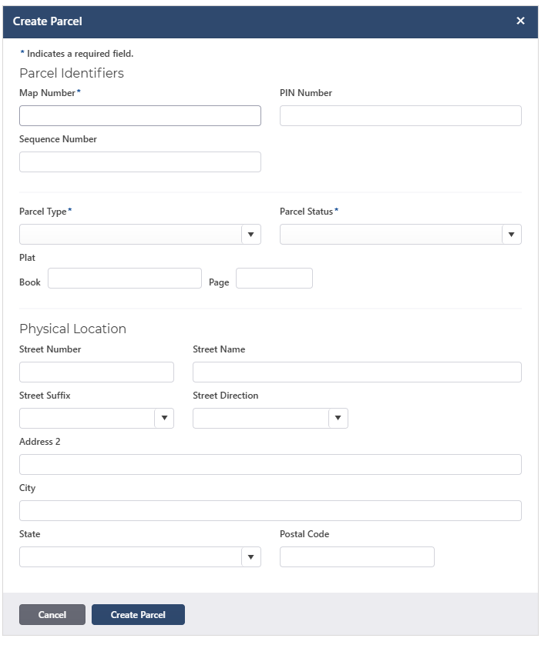 Create Parcel ×

* Indicates a required field.

Parcel Identifiers

Map Number*

PIN Number

Sequence Number

Parcel Type*

Parcel Status*

Plat

Book

Page

Physical Location

Street Number

Street Name

Street Suffix

Street Direction

Address 2

City

State

Postal Code

Cancel

Create Parcel